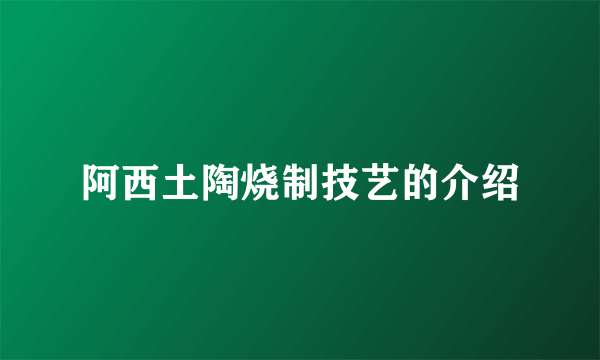 阿西土陶烧制技艺的介绍